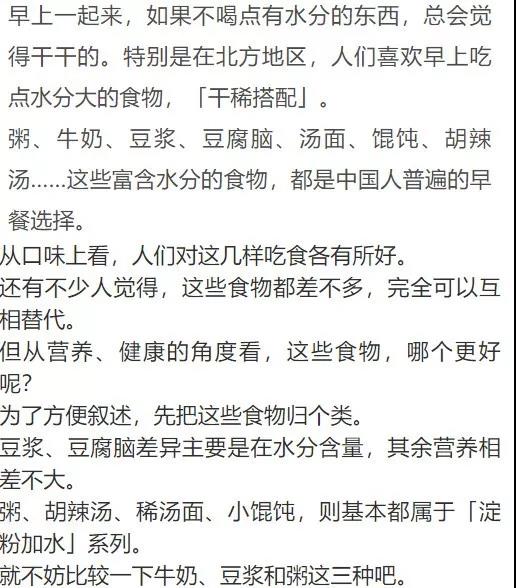 早上一起来，如果不喝点有水分的东西，总会觉得干干的。特别是在北方地区，人们喜欢早上吃点水分大的食物，「干稀搭配」。

粥、牛奶、豆浆、豆腐脑、汤面、馄饨、胡辣汤……这些富含水分的食物，都是中国人普遍的早餐选择。

从口味上看，人们对这几样吃食各有所好。

还有不少人觉得，这些食物都差不多，完全可以互相替代。

但从营养、健康的角度看，这些食物，哪个更好呢?

为了方便叙述，先把这些食物归个类。

豆浆、豆腐脑差异主要是在水分含量，其余营养相差不大。

粥、胡辣汤、稀汤面、小馄饨，则基本都属于「淀粉加水」系列。

就不妨比较一下牛奶、豆浆和粥这三种吧。